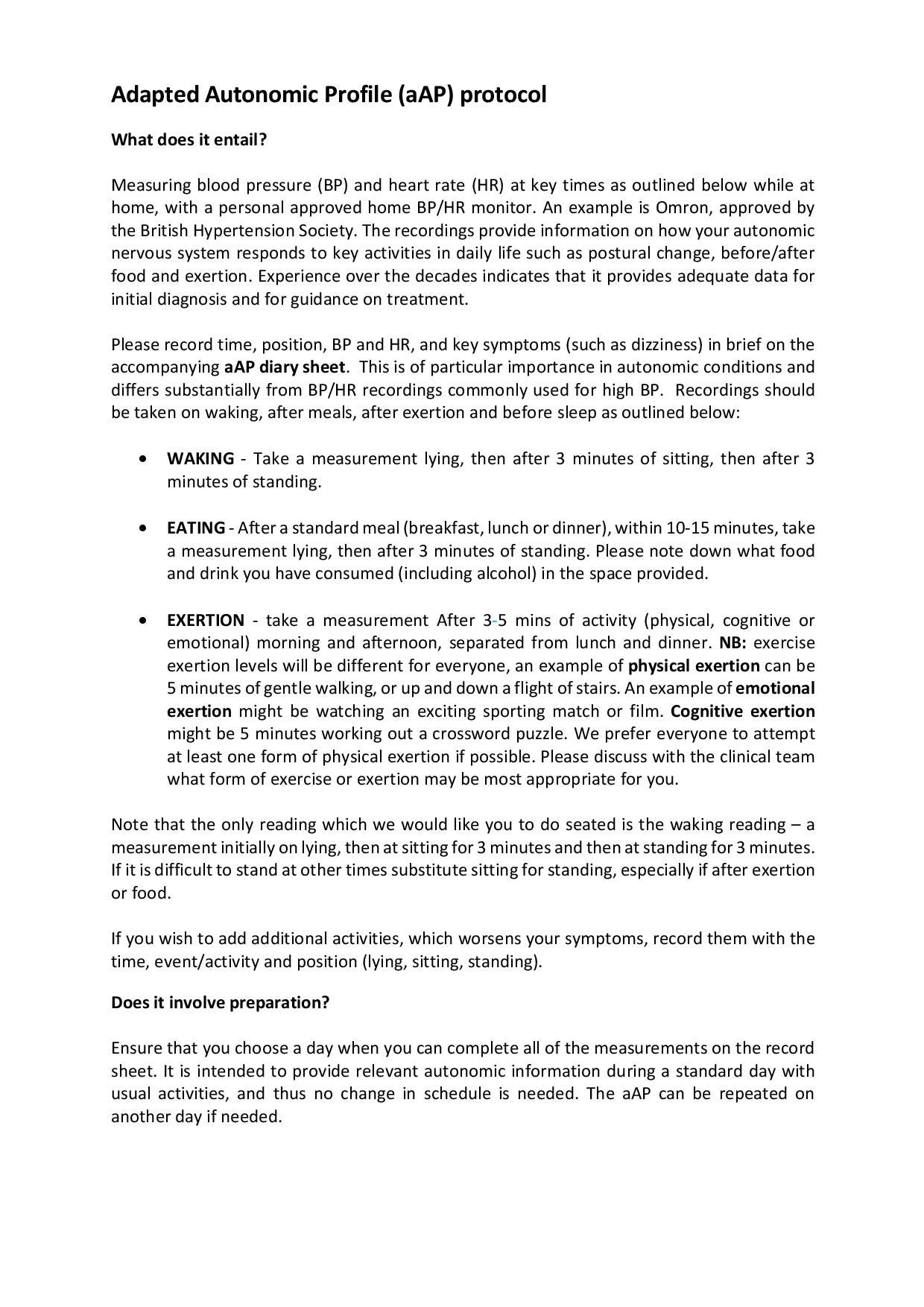 Adapted Autonomic Profile (aAP) protocol

What does it entail?

Measuring blood pressure (BP) and heart rate (HR) at key times as outlined below while at home, with a personal approved home BP/HR monitor. An example is Omron, approved by the British Hypertension Society. The recordings provide information on how your autonomic nervous system responds to key activities in daily life such as postural change, before/after food and exertion. Experience over the decades indicates that it provides adequate data for initial diagnosis and for guidance on treatment.

Please record time, position, BP and HR, and key symptoms (such as dizziness) in brief on the accompanying aAP diary sheet. This is of particular importance in autonomic conditions and differs substantially from BP/HR recordings commonly used for high BP. Recordings should be taken on waking, after meals, after exertion and before sleep as outlined below:

• WAKING - Take a measurement lying, then after 3 minutes of sitting, then after 3 minutes of standing.

• EATING - After a standard meal (breakfast, lunch or dinner), within 10-15 minutes, take a measurement lying, then after 3 minutes of standing. Please note down what food and drink you have consumed (including alcohol) in the space provided.

• EXERTION - take a measurement After 3-5 mins of activity (physical, cognitive or emotional) morning and afternoon, separated from lunch and dinner. NB: exercise exertion levels will be different for everyone, an example of physical exertion can be 5 minutes of gentle walking, or up and down a flight of stairs. An example of emotional exertion might be watching an exciting sporting match or film. Cognitive exertion might be 5 minutes working out a crossword puzzle. We prefer everyone to attempt at least one form of physical exertion if possible. Please discuss with the clinical team what form of exercise or exertion may be most appropriate for you.

Note that the only reading which we would like you to do seated is the waking reading – a measurement initially on lying, then at sitting for 3 minutes and then at standing for 3 minutes. If it is difficult to stand at other times substitute sitting for standing, especially if after exertion or food.

If you wish to add additional activities, which worsens your symptoms, record them with the time, event/activity and position (lying, sitting, standing).

Does it involve preparation?

Ensure that you choose a day when you can complete all of the measurements on the record sheet. It is intended to provide relevant autonomic information during a standard day with usual activities, and thus no change in schedule is needed. The aAP can be repeated on another day if needed.